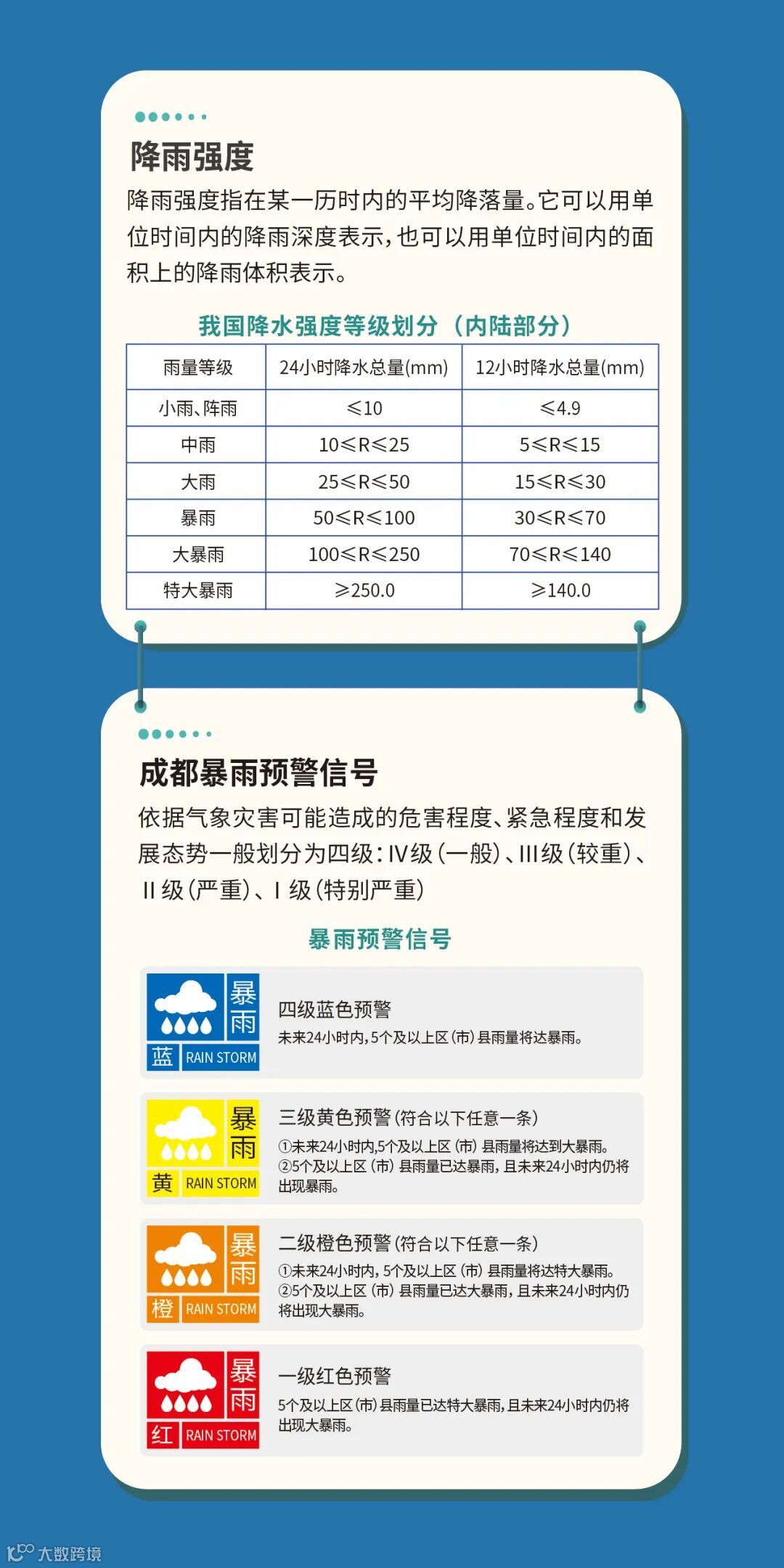 降雨强度

降雨强度指在某一历时内的平均降落量。它可以用单位时间内的降雨深度表示，也可以用单位时间内的面积上的降雨体积表示。

我国降水强度等级划分（内陆部分）

| 雨量等级 | 24小时降水总量(mm) | 12小时降水总量(mm) |
|---|---|---|
| 小雨、阵雨 | ≤10 | ≤4.9 |
| 中雨 | 10≤R≤25 | 5≤R≤15 |
| 大雨 | 25≤R≤50 | 15≤R≤30 |
| 暴雨 | 50≤R≤100 | 30≤R≤70 |
| 大暴雨 | 100≤R≤250 | 70≤R≤140 |
| 特大暴雨 | ≥250.0 | ≥140.0 |

成都暴雨预警信号

依据气象灾害可能造成的危害程度、紧急程度和发展态势一般划分为四级：IV级（一般）、III级（较重）、II级（严重）、I级（特别严重）

暴雨预警信号

暴雨 蓝 RAIN STORM
四级蓝色预警
未来24小时内，5个及以上区（市）县雨量将达暴雨。

暴雨 黄 RAIN STORM
三级黄色预警（符合以下任意一条）
①未来24小时内,5个及以上区（市）县雨量将达到大暴雨。
②5个及以上区（市）县雨量已达暴雨，且未来24小时内仍将出现暴雨。

暴雨 橙 RAIN STORM
二级橙色预警（符合以下任意一条）
①未来24小时内，5个及以上区（市）县雨量将达特大暴雨。
②5个及以上区（市）县雨量已达大暴雨，且未来24小时内仍将出现大暴雨。

暴雨 红 RAIN STORM
一级红色预警
5个及以上区（市）县雨量已达特大暴雨，且未来24小时内仍将出现大暴雨。

大数跨境